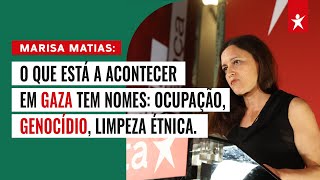 MARISA MATIAS:

O QUE ESTÁ A ACONTECER EM GAZA TEM NOMES: OCUPAÇÃO, GENOCÍDIO, LIMPEZA ÉTNICA.